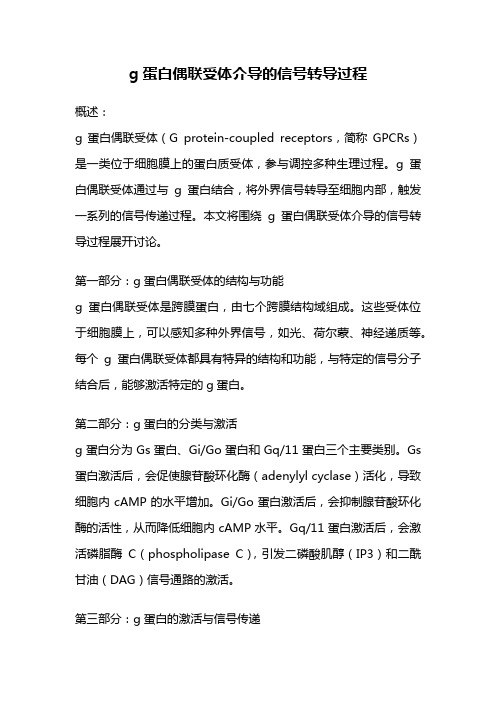 g 蛋白偶联受体介导的信号转导过程

概述：

g 蛋白偶联受体（G protein-coupled receptors，简称 GPCRs）是一类位于细胞膜上的蛋白质受体，参与调控多种生理过程。g 蛋白偶联受体通过与 g 蛋白结合，将外界信号转导至细胞内部，触发一系列的信号传递过程。本文将围绕 g 蛋白偶联受体介导的信号转导过程展开讨论。

第一部分：g 蛋白偶联受体的结构与功能

g 蛋白偶联受体是跨膜蛋白，由七个跨膜结构域组成。这些受体位于细胞膜上，可以感知多种外界信号，如光、荷尔蒙、神经递质等。每个 g 蛋白偶联受体都具有特异的结构和功能，与特定的信号分子结合后，能够激活特定的 g 蛋白。

第二部分：g 蛋白的分类与激活

g 蛋白分为 Gs 蛋白、Gi/Go 蛋白和 Gq/11 蛋白三个主要类别。Gs 蛋白激活后，会促使腺苷酸环化酶（adenylyl cyclase）活化，导致细胞内 cAMP 的水平增加。Gi/Go 蛋白激活后，会抑制腺苷酸环化酶的活性，从而降低细胞内 cAMP 水平。Gq/11 蛋白激活后，会激活磷脂酶 C（phospholipase C），引发二磷酸肌醇（IP3）和二酰甘油（DAG）信号通路的激活。

第三部分：g 蛋白的激活与信号传递